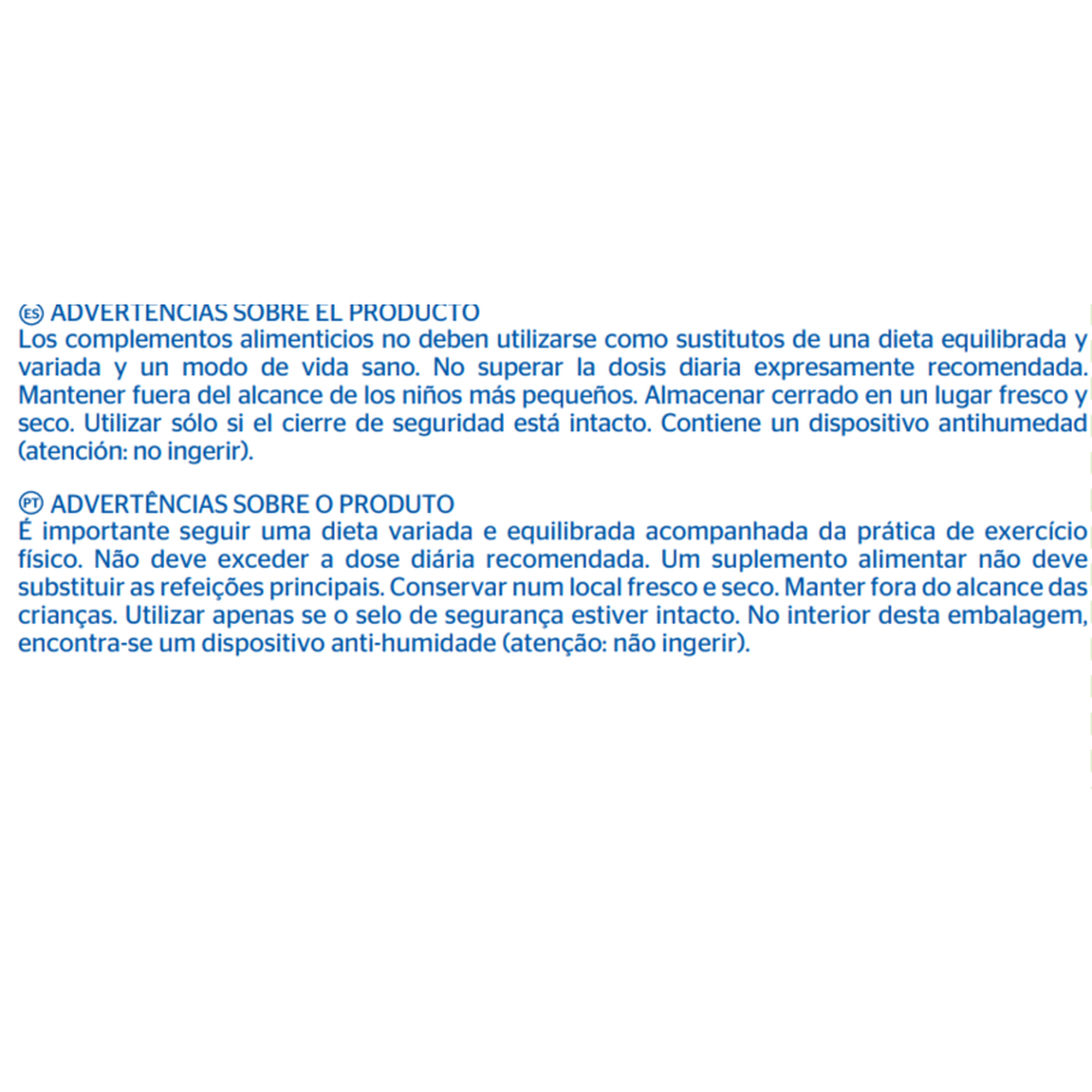 ES ADVERTENCIAS SOBRE EL PRODUCTO
Los complementos alimenticios no deben utilizarse como sustitutos de una dieta equilibrada y variada y un modo de vida sano. No superar la dosis diaria expresamente recomendada. Mantener fuera del alcance de los niños más pequeños. Almacenar cerrado en un lugar fresco y seco. Utilizar sólo si el cierre de seguridad está intacto. Contiene un dispositivo antihumedad (atención: no ingerir).

PT ADVERTÊNCIAS SOBRE O PRODUTO
É importante seguir uma dieta variada e equilibrada acompanhada da prática de exercício físico. Não deve exceder a dose diária recomendada. Um suplemento alimentar não deve substituir as refeições principais. Conservar num local fresco e seco. Manter fora do alcance das crianças. Utilizar apenas se o selo de segurança estiver intacto. No interior desta embalagem, encontra-se um dispositivo anti-humidade (atenção: não ingerir).